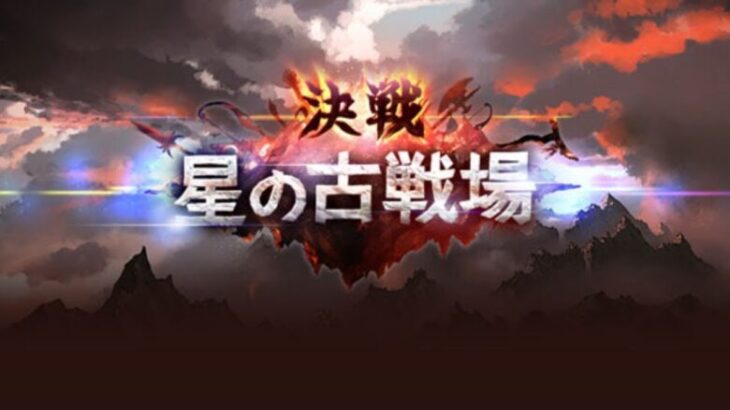 決戦
星の古戦場